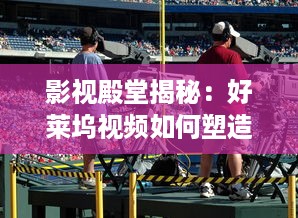 影视殿堂揭秘：好莱坞视频如何塑造